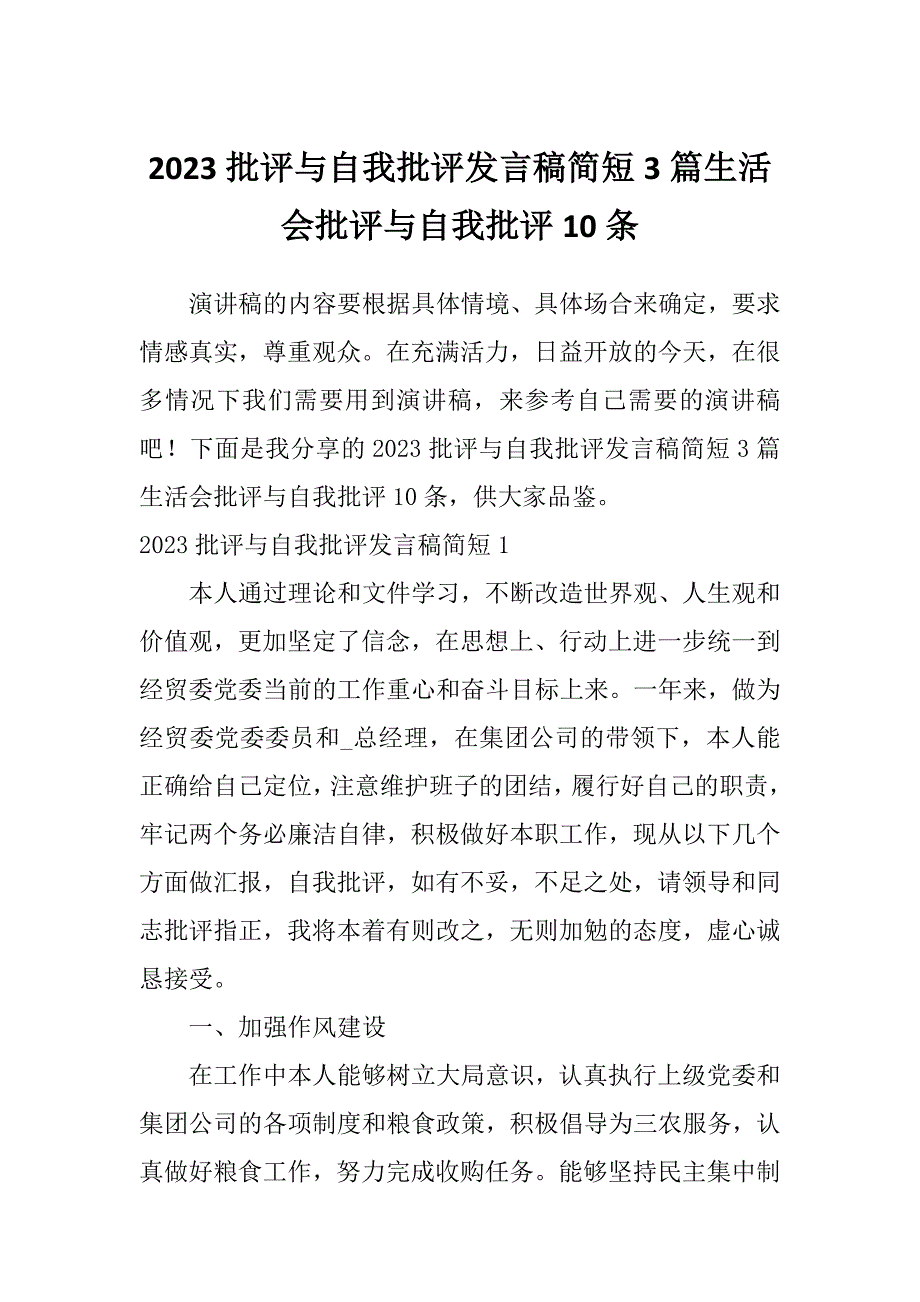 2023 批评与自我批评发言稿简短 3 篇生活会批评与自我批评 10 条

演讲稿的内容要根据具体情境、具体场合来确定，要求情感真实，尊重观众。在充满活力，日益开放的今天，在很多情况下我们需要用到演讲稿，来参考自己需要的演讲稿吧！下面是我分享的 2023 批评与自我批评发言稿简短 3 篇生活会批评与自我批评 10 条，供大家品鉴。

2023 批评与自我批评发言稿简短 1

本人通过理论和文件学习，不断改造世界观、人生观和价值观，更加坚定了信念，在思想上、行动上进一步统一到经贸委党委当前的工作重心和奋斗目标上来。一年来，做为经贸委党委委员和_总经理，在集团公司的带领下，本人能正确给自己定位，注意维护班子的团结，履行好自己的职责，牢记两个务必廉洁自律，积极做好本职工作，现从以下几个方面做汇报，自我批评，如有不妥，不足之处，请领导和同志批评指正，我将本着有则改之，无则加勉的态度，虚心诚恳接受。

一、加强作风建设

在工作中本人能够树立大局意识，认真执行上级党委和集团公司的各项制度和粮食政策，积极倡导为三农服务，认真做好粮食工作，努力完成收购任务。能够坚持民主集中制